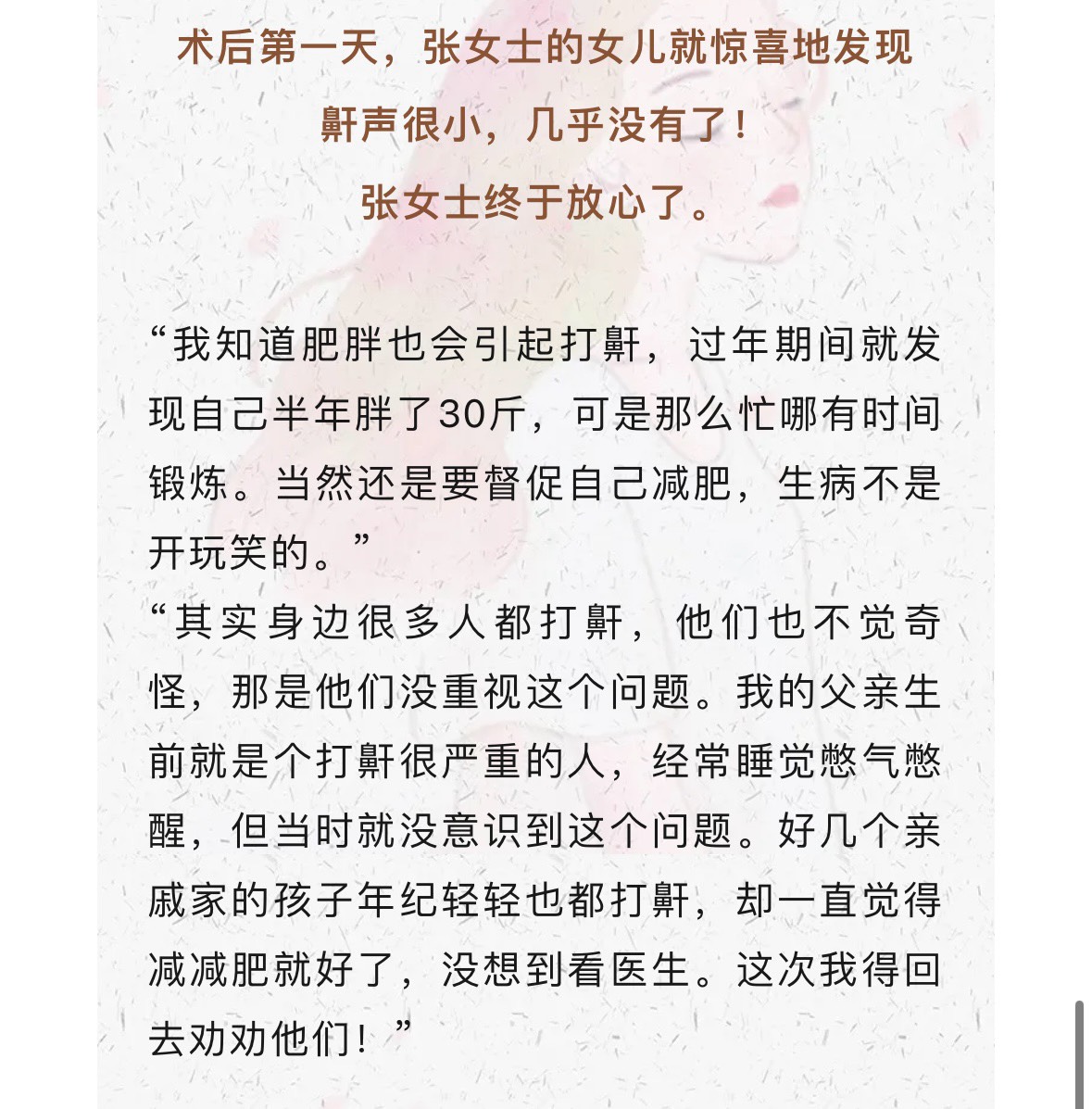 术后第一天，张女士的女儿就惊喜地发现
鼾声很小，几乎没有了！
张女士终于放心了。

“我知道肥胖也会引起打鼾，过年期间就发现自己半年胖了30斤，可是那么忙哪有时间锻炼。当然还是要督促自己减肥，生病不是开玩笑的。”
“其实身边很多人都打鼾，他们也不觉奇怪，那是他们没重视这个问题。我的父亲生前就是个打鼾很严重的人，经常睡觉憋气憋醒，但当时就没意识到这个问题。好几个亲戚家的孩子年纪轻轻也都打鼾，却一直觉得减减肥就好了，没想到看医生。这次我得回去劝劝他们！”